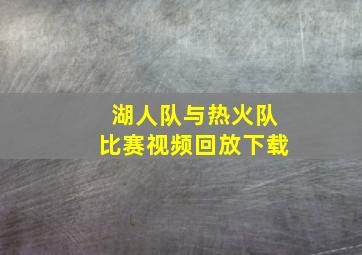 湖人队与热火队
比赛视频回放下载